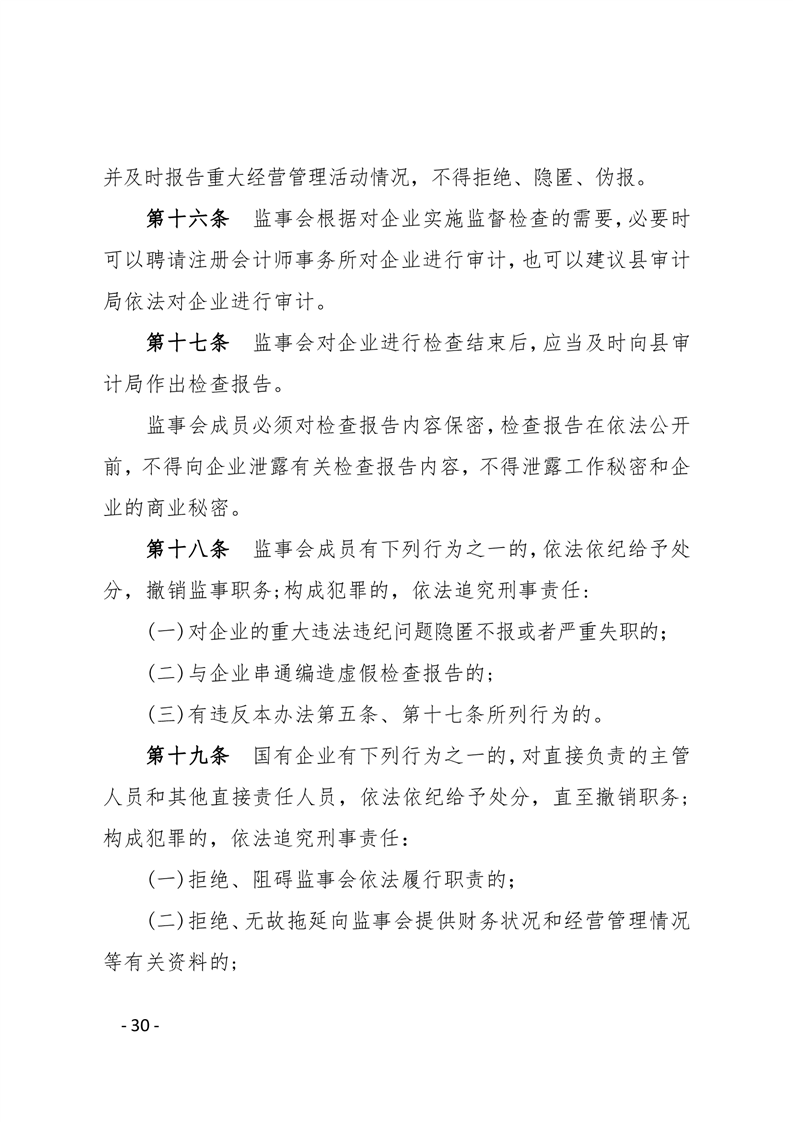 并及时报告重大经营管理活动情况，不得拒绝、隐匿、伪报。

第十六条　监事会根据对企业实施监督检查的需要，必要时可以聘请注册会计师事务所对企业进行审计，也可以建议县审计局依法对企业进行审计。

第十七条　监事会对企业进行检查结束后，应当及时向县审计局作出检查报告。

监事会成员必须对检查报告内容保密，检查报告在依法公开前，不得向企业泄露有关检查报告内容，不得泄露工作秘密和企业的商业秘密。

第十八条　监事会成员有下列行为之一的，依法依纪给予处分，撤销监事职务；构成犯罪的，依法追究刑事责任：

(一)对企业的重大违法违纪问题隐匿不报或者严重失职的；

(二)与企业串通编造虚假检查报告的；

(三)有违反本办法第五条、第十七条所列行为的。

第十九条　国有企业有下列行为之一的，对直接负责的主管人员和其他直接责任人员，依法依纪给予处分，直至撤销职务；构成犯罪的，依法追究刑事责任：

(一)拒绝、阻碍监事会依法履行职责的；

(二)拒绝、无故拖延向监事会提供财务状况和经营管理情况等有关资料的；

- 30 -